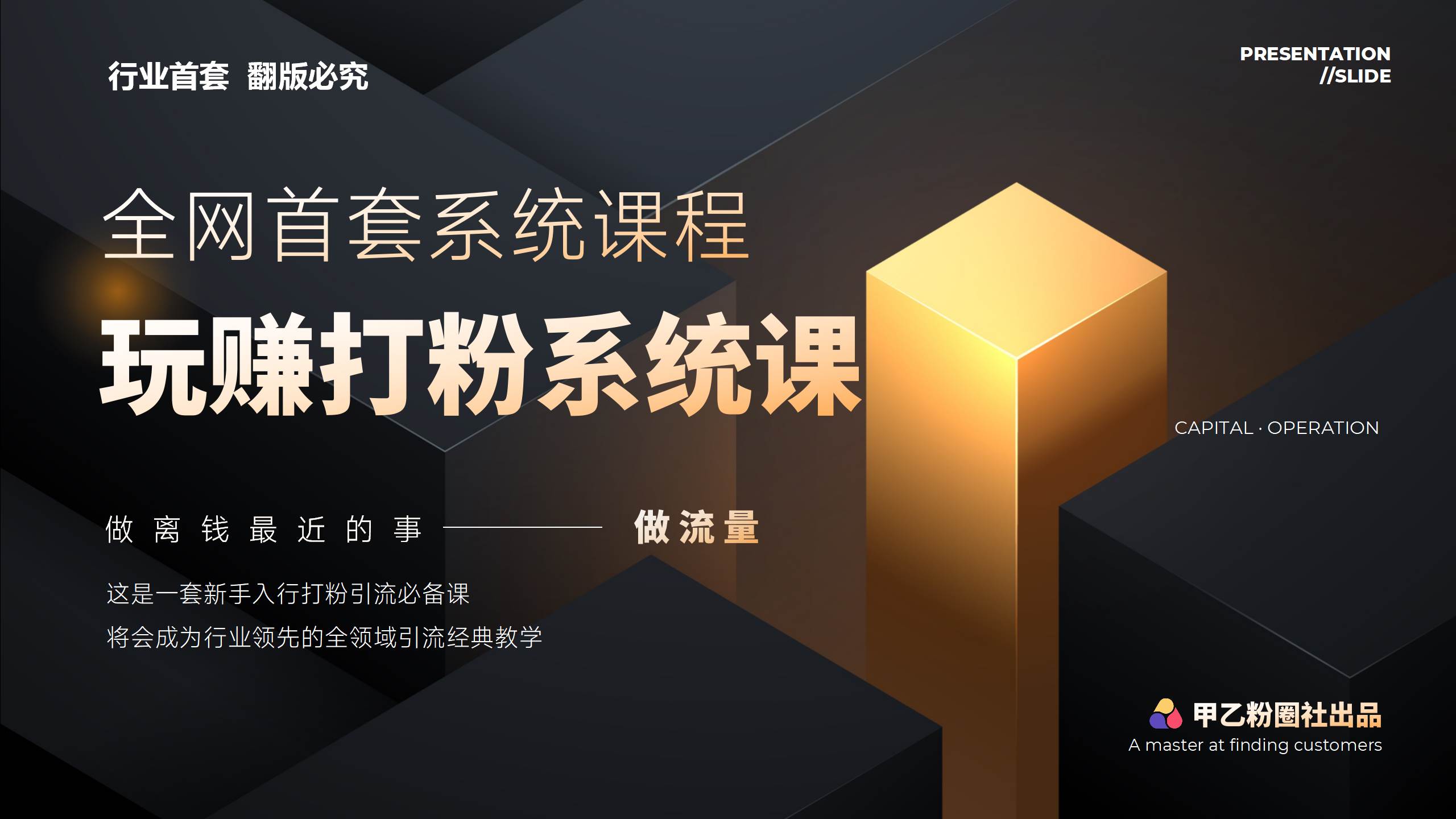 行业首套 翻版必究

PRESENTATION
//SLIDE

全网首套系统课程

玩赚打粉系统课

CAPITAL · OPERATION

做离钱最近的事 —— 做流量

这是一套新手入行打粉引流必备课

将会成为行业领先的全领域引流经典教学

甲乙粉圈社出品
A master at finding customers